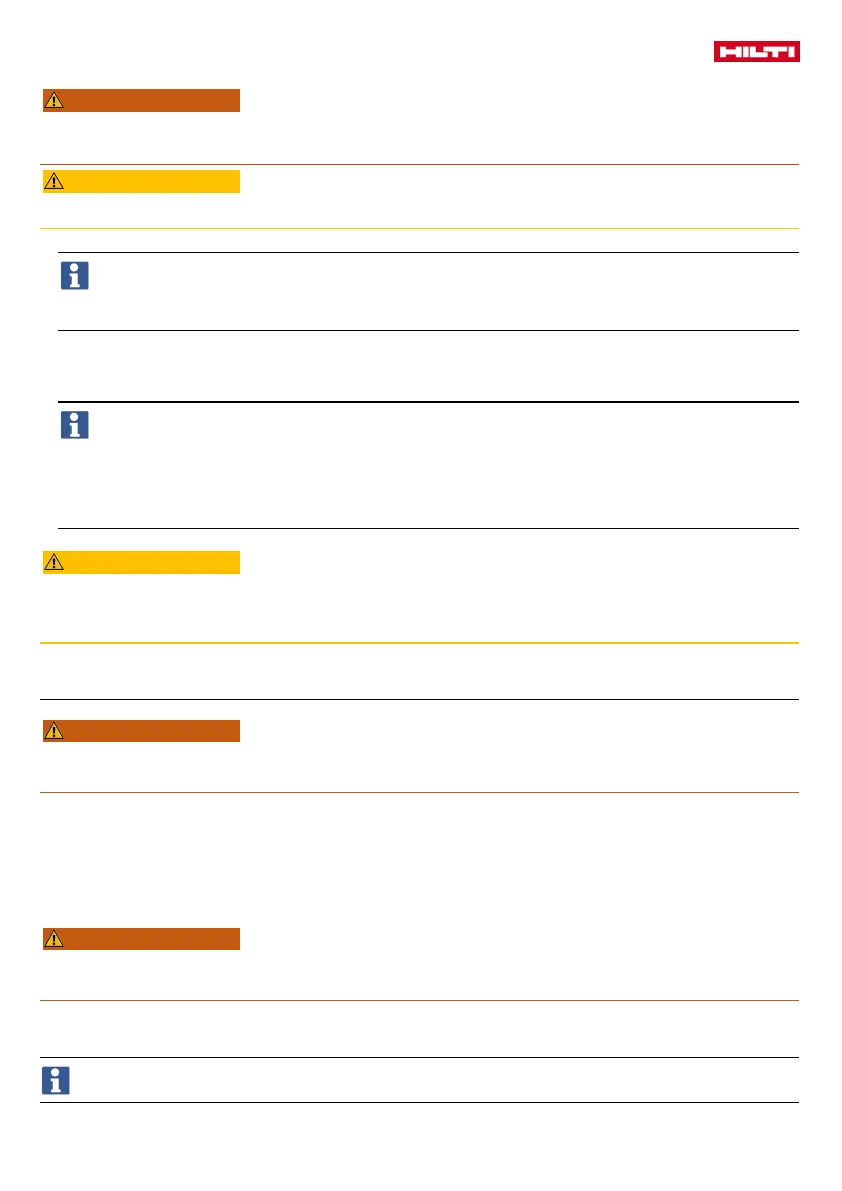 HILTI